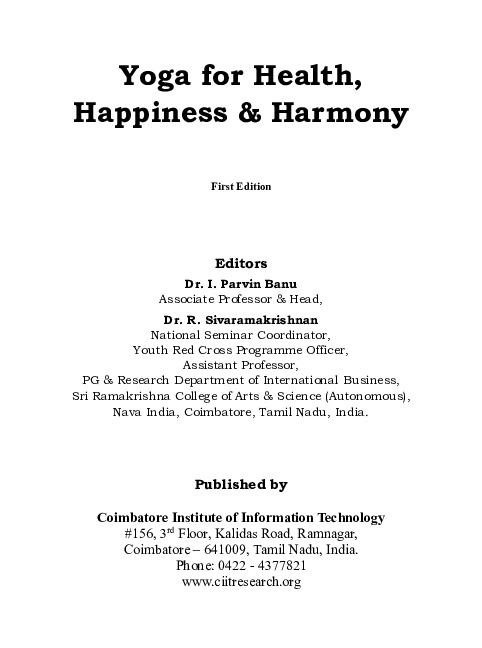 Yoga for Health, Happiness & Harmony

First Edition

Editors

Dr. I. Parvin Banu
Associate Professor & Head,

Dr. R. Sivaramakrishnan
National Seminar Coordinator,
Youth Red Cross Programme Officer,
Assistant Professor,
PG & Research Department of International Business,
Sri Ramakrishna College of Arts & Science (Autonomous),
Nava India, Coimbatore, Tamil Nadu, India.

Published by

Coimbatore Institute of Information Technology
#156, 3$^{rd}$ Floor, Kalidas Road, Ramnagar,
Coimbatore – 641009, Tamil Nadu, India.
Phone: 0422 - 4377821
www.ciitresearch.org